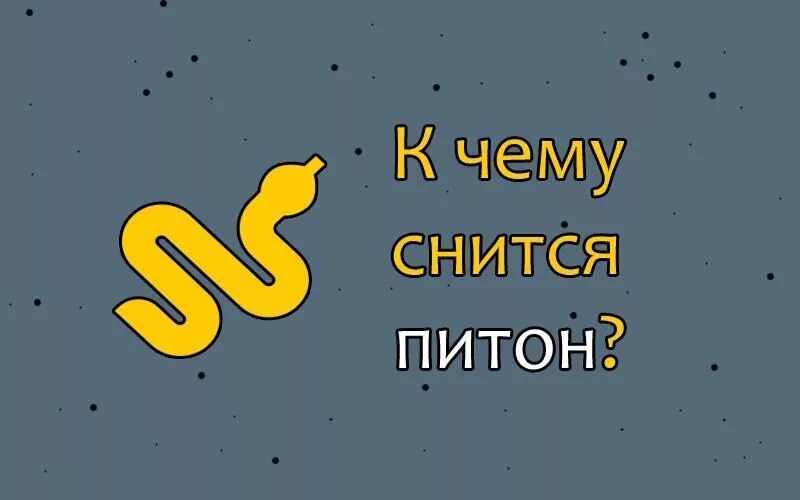 К чему снится питон?